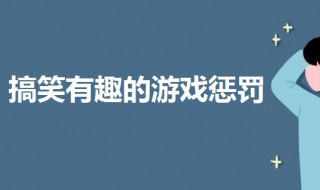 搞笑有趣的游戏惩罚